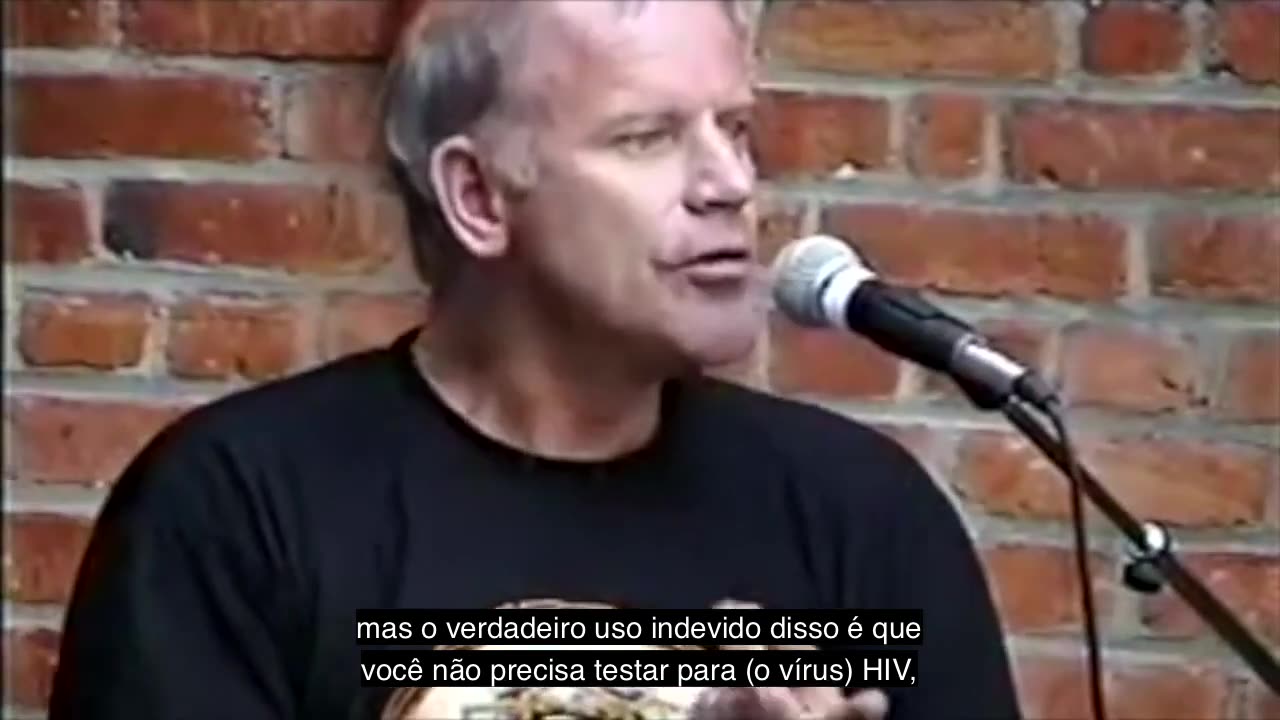 mas o verdadeiro uso indevido disso é que
você não precisa testar para (o vírus) HIV,